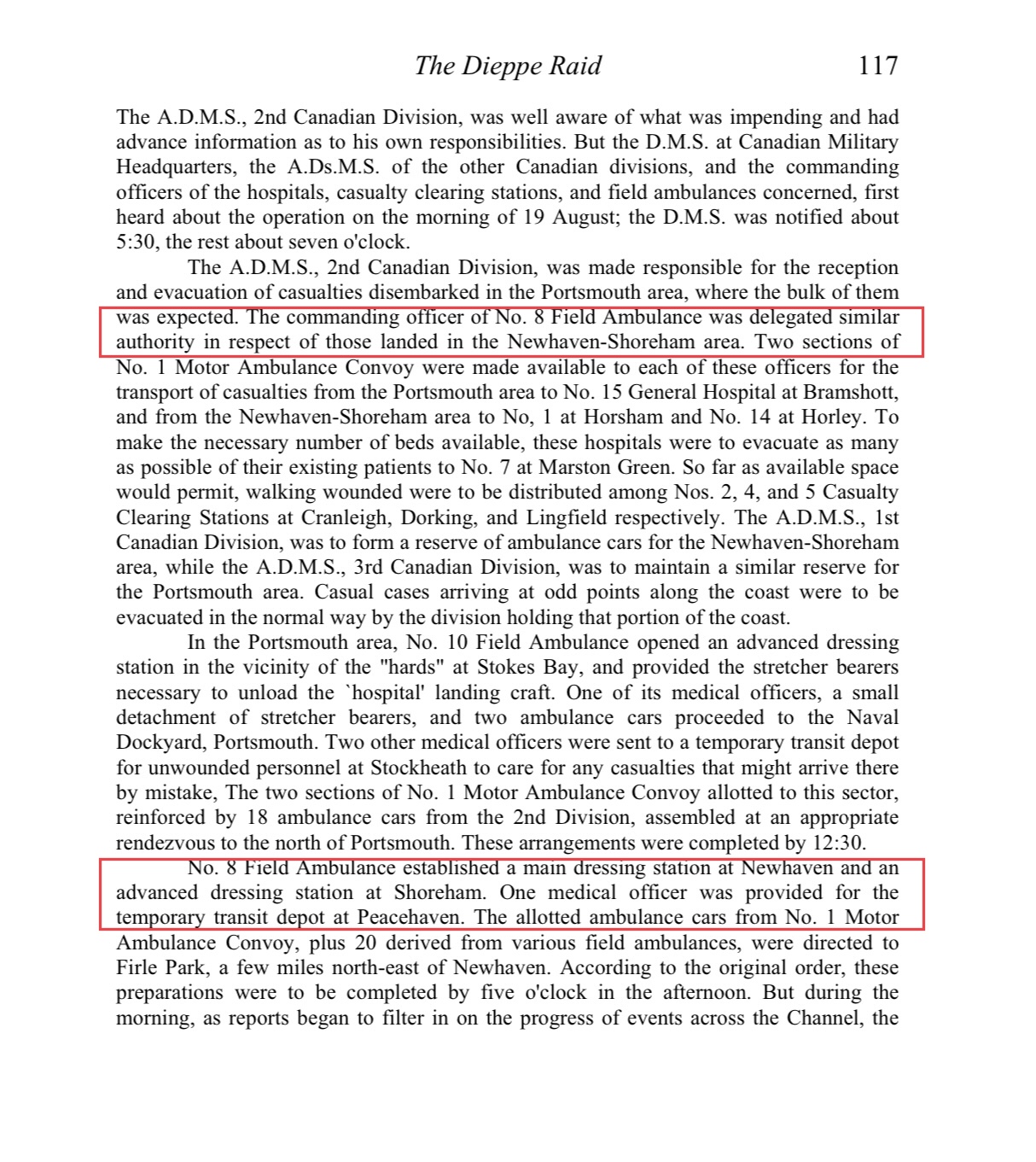 The Dieppe Raid 117

The A.D.M.S., 2nd Canadian Division, was well aware of what was impending and had advance information as to his own responsibilities. But the D.M.S. at Canadian Military Headquarters, the A.Ds.M.S. of the other Canadian divisions, and the commanding officers of the hospitals, casualty clearing stations, and field ambulances concerned, first heard about the operation on the morning of 19 August; the D.M.S. was notified about 5:30, the rest about seven o'clock.

The A.D.M.S., 2nd Canadian Division, was made responsible for the reception and evacuation of casualties disembarked in the Portsmouth area, where the bulk of them was expected. The commanding officer of No. 8 Field Ambulance was delegated similar authority in respect of those landed in the Newhaven-Shoreham area. Two sections of No. 1 Motor Ambulance Convoy were made available to each of these officers for the transport of casualties from the Portsmouth area to No. 15 General Hospital at Bramshott, and from the Newhaven-Shoreham area to No, 1 at Horsham and No. 14 at Horley. To make the necessary number of beds available, these hospitals were to evacuate as many as possible of their existing patients to No. 7 at Marston Green. So far as available space would permit, walking wounded were to be distributed among Nos. 2, 4, and 5 Casualty Clearing Stations at Cranleigh, Dorking, and Lingfield respectively. The A.D.M.S., 1st Canadian Division, was to form a reserve of ambulance cars for the Newhaven-Shoreham area, while the A.D.M.S., 3rd Canadian Division, was to maintain a similar reserve for the Portsmouth area. Casual cases arriving at odd points along the coast were to be evacuated in the normal way by the division holding that portion of the coast.

In the Portsmouth area, No. 10 Field Ambulance opened an advanced dressing station in the vicinity of the "hards" at Stokes Bay, and provided the stretcher bearers necessary to unload the `hospital' landing craft. One of its medical officers, a small detachment of stretcher bearers, and two ambulance cars proceeded to the Naval Dockyard, Portsmouth. Two other medical officers were sent to a temporary transit depot for unwounded personnel at Stockheath to care for any casualties that might arrive there by mistake, The two sections of No. 1 Motor Ambulance Convoy allotted to this sector, reinforced by 18 ambulance cars from the 2nd Division, assembled at an appropriate rendezvous to the north of Portsmouth. These arrangements were completed by 12:30.

No. 8 Field Ambulance established a main dressing station at Newhaven and an advanced dressing station at Shoreham. One medical officer was provided for the temporary transit depot at Peacehaven. The allotted ambulance cars from No. 1 Motor Ambulance Convoy, plus 20 derived from various field ambulances, were directed to Firle Park, a few miles north-east of Newhaven. According to the original order, these preparations were to be completed by five o'clock in the afternoon. But during the morning, as reports began to filter in on the progress of events across the Channel, the